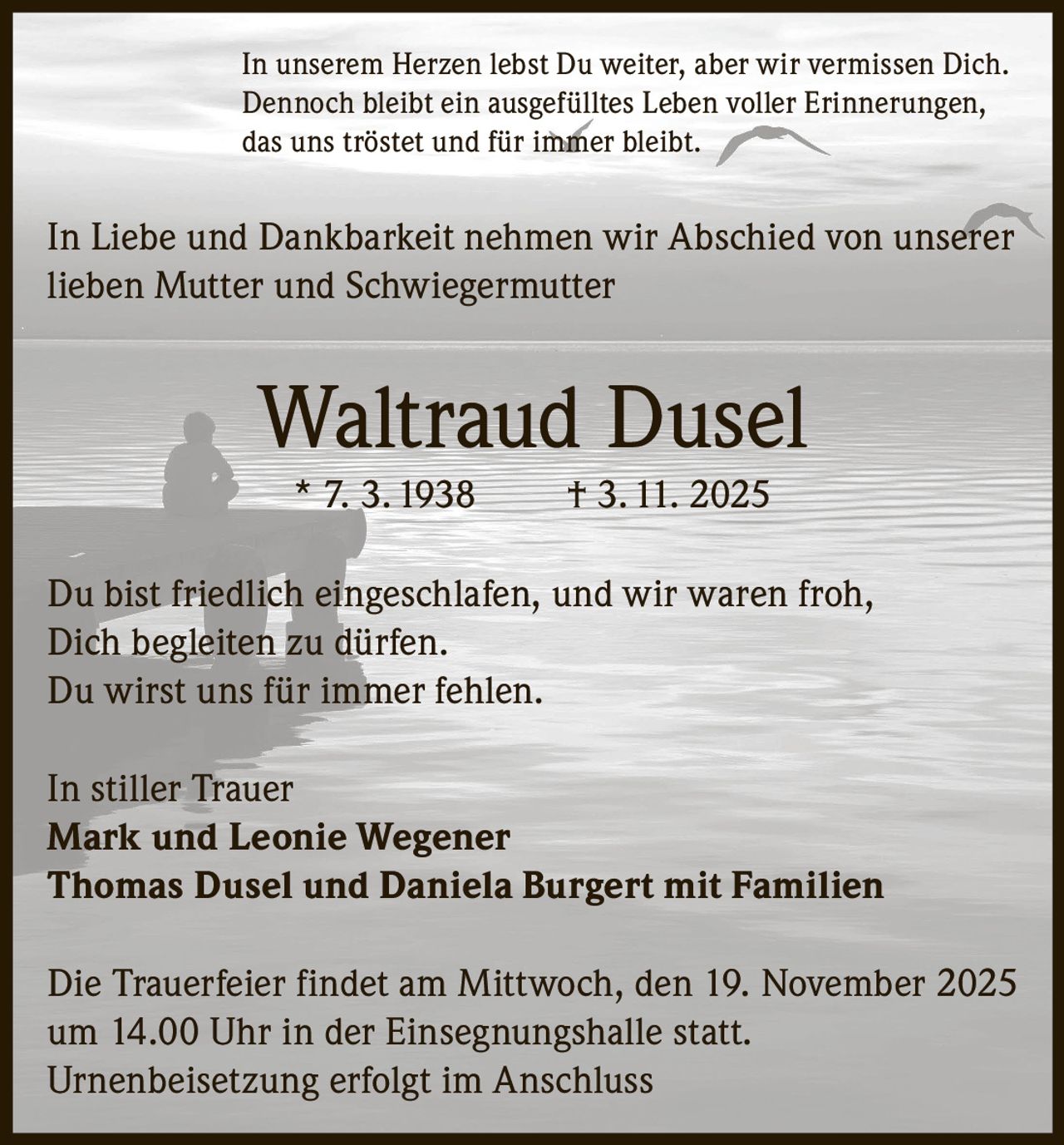 In unserem Herzen lebst Du weiter, aber wir vermissen Dich.
Dennoch bleibt ein ausgefülltes Leben voller Erinnerungen,
das uns tröstet und für immer bleibt.

In Liebe und Dankbarkeit nehmen wir Abschied von unserer lieben Mutter und Schwiegermutter

Waltraud Dusel

* 7. 3. 1938 † 3. 11. 2025

Du bist friedlich eingeschlafen, und wir waren froh,
Dich begleiten zu dürfen.
Du wirst uns für immer fehlen.

In stiller Trauer
Mark und Leonie Wegener
Thomas Dusel und Daniela Burgert mit Familien

Die Trauerfeier findet am Mittwoch, den 19. November 2025 um 14.00 Uhr in der Einsegnungshalle statt.
Urnenbeisetzung erfolgt im Anschluss